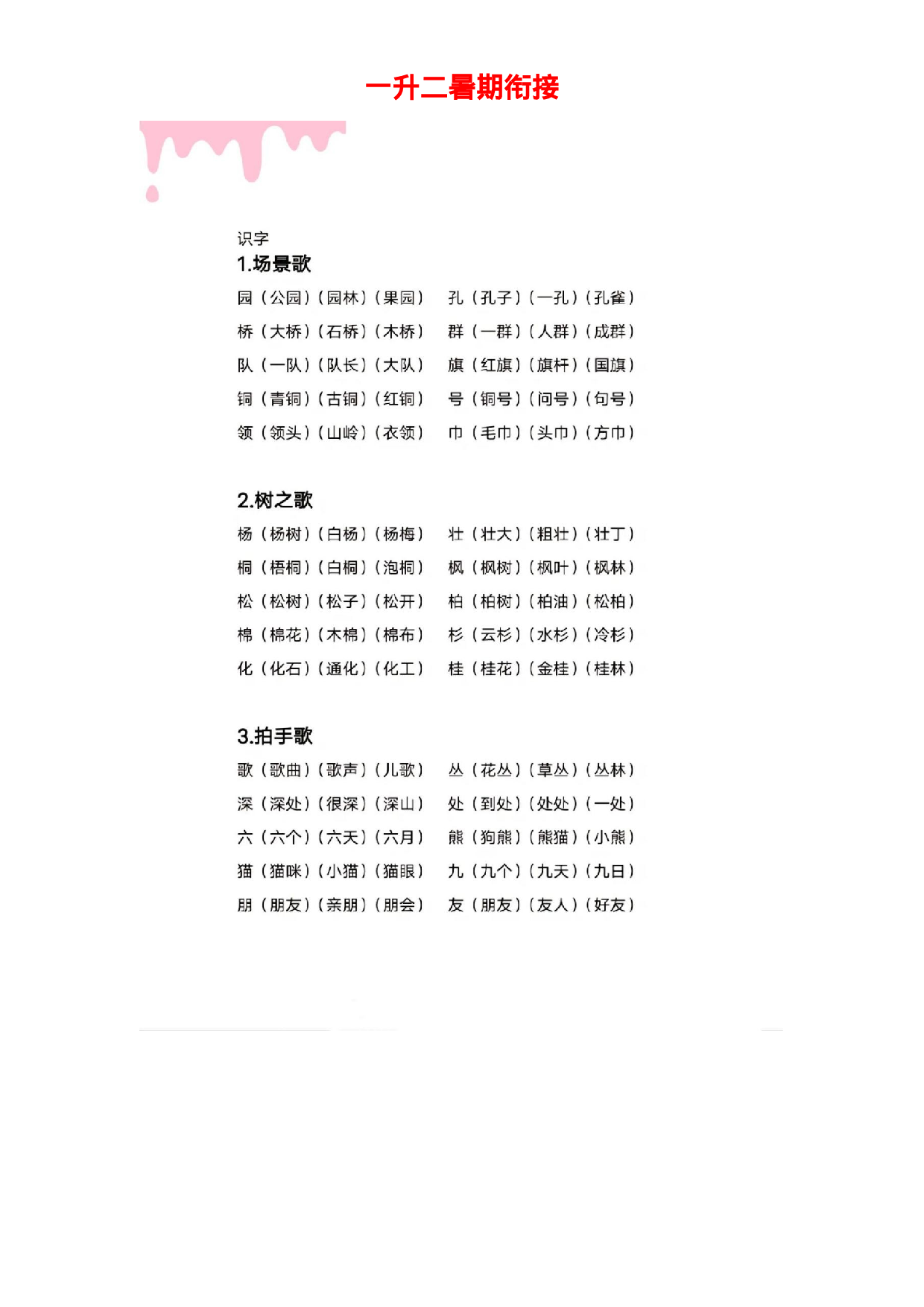 一升二暑期衔接

识字
1.场景歌

园（公园）（园林）（果园） 孔（孔子）（一孔）（孔雀）
桥（大桥）（石桥）（木桥） 群（一群）（人群）（成群）
队（一队）（队长）（大队） 旗（红旗）（旗杆）（国旗）
铜（青铜）（古铜）（红铜） 号（铜号）（问号）（句号）
领（领头）（山岭）（衣领） 巾（毛巾）（头巾）（方巾）

2.树之歌

杨（杨树）（白杨）（杨梅） 壮（壮大）（粗壮）（壮丁）
桐（梧桐）（白桐）（泡桐） 枫（枫树）（枫叶）（枫林）
松（松树）（松子）（松开） 柏（柏树）（柏油）（松柏）
棉（棉花）（木棉）（棉布） 杉（云杉）（水杉）（冷杉）
化（化石）（通化）（化工） 桂（桂花）（金桂）（桂林）

3.拍手歌

歌（歌曲）（歌声）（儿歌） 丛（花丛）（草丛）（丛林）
深（深处）（很深）（深山） 处（到处）（处处）（一处）
六（六个）（六天）（六月） 熊（狗熊）（熊猫）（小熊）
猫（猫咪）（小猫）（猫眼） 九（九个）（九天）（九日）
朋（朋友）（亲朋）（朋会） 友（朋友）（友人）（好友）